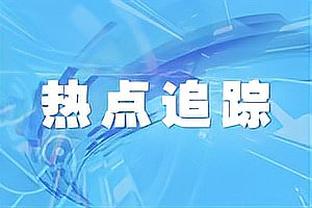 热点追踪